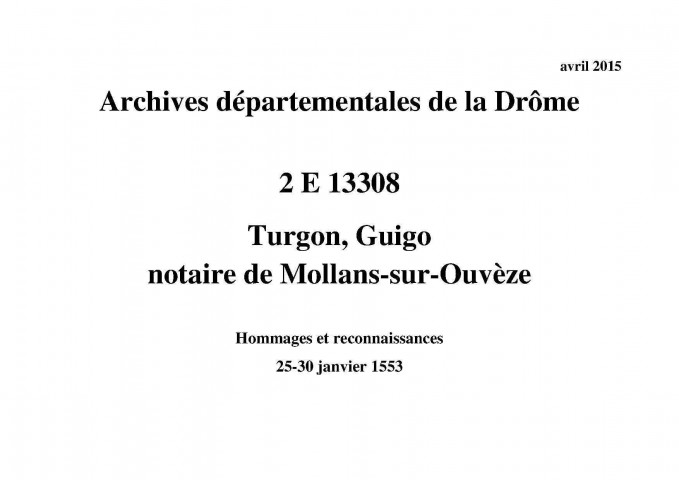 avril 2015

Archives départementales de la Drôme

2 E 13308

Turgon, Guigo
notaire de Mollans-sur-Ouvèze

Hommages et reconnaissances
25-30 janvier 1553